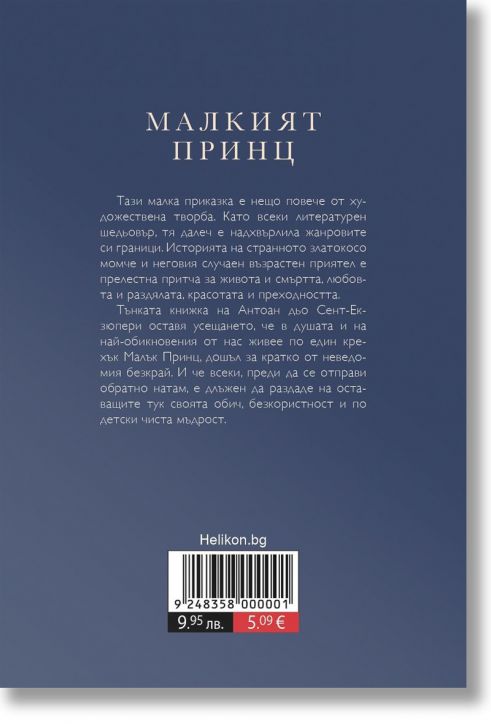 МАЛКИЯТ
ПРИНЦ

Тази малка приказка е нещо повече от художествена творба. Като всеки литературен шедьовър, тя далеч е надхвърлила жанровите си граници. Историята на странното златокосо момче и неговия случаен възрастен приятел е прелестна притча за живота и смъртта, любовта и раздялата, красотата и преходността.

Тънката книжка на Антоан дьо Сент-Екзюпери оставя усещането, че в душата и на най-обикновения от нас живее по един крехък Малък Принц, дошъл за кратко от неведомия безкрай. И че всеки, преди да се отправи обратно натам, е длъжен да раздаде на оставащите тук своята обич, безкористност и по детски чиста мъдрост.

Helikon.bg

9 248358 000001

9.95 лв.

5.09 €